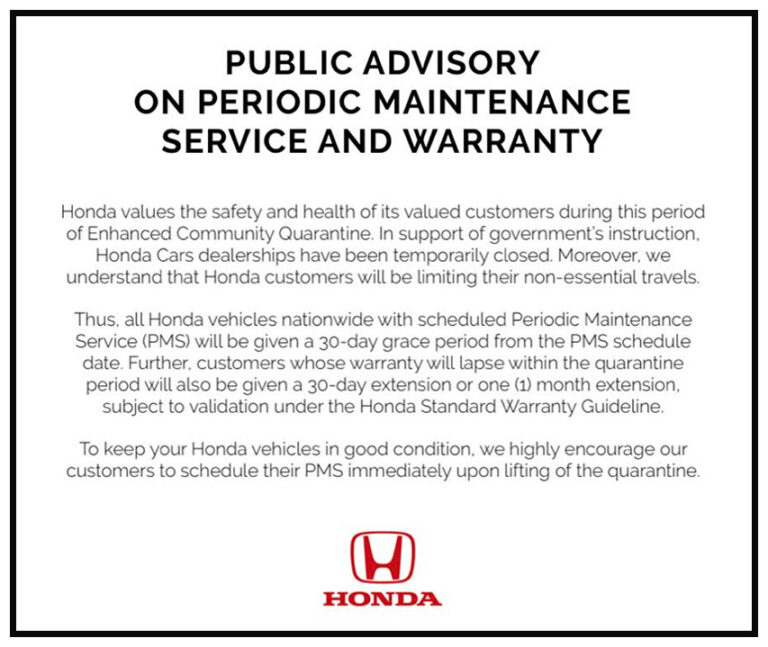 PUBLIC ADVISORY
ON PERIODIC MAINTENANCE
SERVICE AND WARRANTY

Honda values the safety and health of its valued customers during this period of Enhanced Community Quarantine. In support of government's instruction, Honda Cars dealerships have been temporarily closed. Moreover, we understand that Honda customers will be limiting their non-essential travels.

Thus, all Honda vehicles nationwide with scheduled Periodic Maintenance Service (PMS) will be given a 30-day grace period from the PMS schedule date. Further, customers whose warranty will lapse within the quarantine period will also be given a 30-day extension or one (1) month extension, subject to validation under the Honda Standard Warranty Guideline.

To keep your Honda vehicles in good condition, we highly encourage our customers to schedule their PMS immediately upon lifting of the quarantine.

HONDA